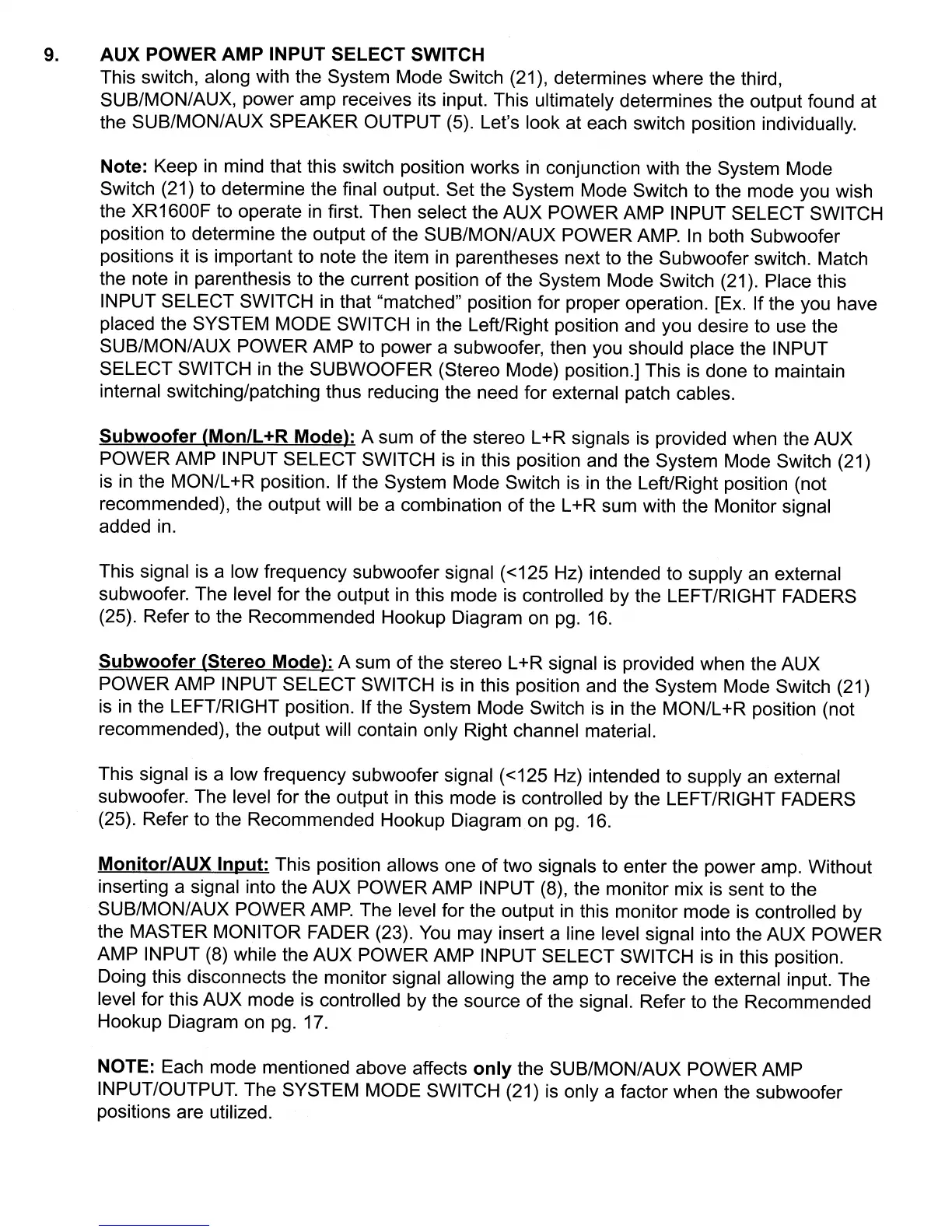 9. AUX POWER AMP INPUT SELECT SWITCH
This switch, along with the System Mode Switch (21), determines where the third, SUB/MON/AUX, power amp receives its input. This ultimately determines the output found at the SUB/MON/AUX SPEAKER OUTPUT (5). Let's look at each switch position individually.

Note: Keep in mind that this switch position works in conjunction with the System Mode Switch (21) to determine the final output. Set the System Mode Switch to the mode you wish the XR1600F to operate in first. Then select the AUX POWER AMP INPUT SELECT SWITCH position to determine the output of the SUB/MON/AUX POWER AMP. In both Subwoofer positions it is important to note the item in parentheses next to the Subwoofer switch. Match the note in parenthesis to the current position of the System Mode Switch (21). Place this INPUT SELECT SWITCH in that "matched" position for proper operation. [Ex. If the you have placed the SYSTEM MODE SWITCH in the Left/Right position and you desire to use the SUB/MON/AUX POWER AMP to power a subwoofer, then you should place the INPUT SELECT SWITCH in the SUBWOOFER (Stereo Mode) position.] This is done to maintain internal switching/patching thus reducing the need for external patch cables.

Subwoofer (Mon/L+R Mode): A sum of the stereo L+R signals is provided when the AUX POWER AMP INPUT SELECT SWITCH is in this position and the System Mode Switch (21) is in the MON/L+R position. If the System Mode Switch is in the Left/Right position (not recommended), the output will be a combination of the L+R sum with the Monitor signal added in.

This signal is a low frequency subwoofer signal (<125 Hz) intended to supply an external subwoofer. The level for the output in this mode is controlled by the LEFT/RIGHT FADERS (25). Refer to the Recommended Hookup Diagram on pg. 16.

Subwoofer (Stereo Mode): A sum of the stereo L+R signal is provided when the AUX POWER AMP INPUT SELECT SWITCH is in this position and the System Mode Switch (21) is in the LEFT/RIGHT position. If the System Mode Switch is in the MON/L+R position (not recommended), the output will contain only Right channel material.

This signal is a low frequency subwoofer signal (<125 Hz) intended to supply an external subwoofer. The level for the output in this mode is controlled by the LEFT/RIGHT FADERS (25). Refer to the Recommended Hookup Diagram on pg. 16.

Monitor/AUX Input: This position allows one of two signals to enter the power amp. Without inserting a signal into the AUX POWER AMP INPUT (8), the monitor mix is sent to the SUB/MON/AUX POWER AMP. The level for the output in this monitor mode is controlled by the MASTER MONITOR FADER (23). You may insert a line level signal into the AUX POWER AMP INPUT (8) while the AUX POWER AMP INPUT SELECT SWITCH is in this position. Doing this disconnects the monitor signal allowing the amp to receive the external input. The level for this AUX mode is controlled by the source of the signal. Refer to the Recommended Hookup Diagram on pg. 17.

NOTE: Each mode mentioned above affects only the SUB/MON/AUX POWER AMP INPUT/OUTPUT. The SYSTEM MODE SWITCH (21) is only a factor when the subwoofer positions are utilized.